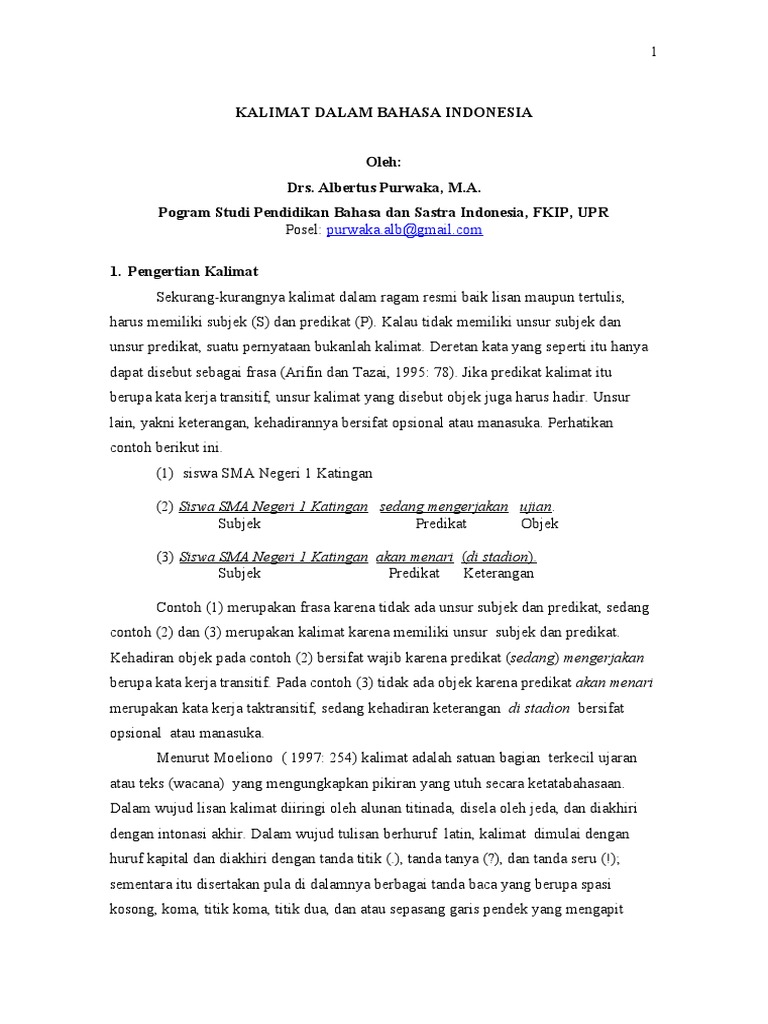 1

KALIMAT DALAM BAHASA INDONESIA

Oleh:
Drs. Albertus Purwaka, M.A.
Pogram Studi Pendidikan Bahasa dan Sastra Indonesia, FKIP, UPR
Posel: purwaka.alb@gmail.com

1. Pengertian Kalimat

Sekurang-kurangnya kalimat dalam ragam resmi baik lisan maupun tertulis, harus memiliki subjek (S) dan predikat (P). Kalau tidak memiliki unsur subjek dan unsur predikat, suatu pernyataan bukanlah kalimat. Deretan kata yang seperti itu hanya dapat disebut sebagai frasa (Arifin dan Tazai, 1995: 78). Jika predikat kalimat itu berupa kata kerja transitif, unsur kalimat yang disebut objek juga harus hadir. Unsur lain, yakni keterangan, kehadirannya bersifat opsional atau manasuka. Perhatikan contoh berikut ini.

(1) siswa SMA Negeri 1 Katingan

(2) Siswa SMA Negeri 1 Katingan sedang mengerjakan ujian.
Subjek Predikat Objek

(3) Siswa SMA Negeri 1 Katingan akan menari (di stadion).
Subjek Predikat Keterangan

Contoh (1) merupakan frasa karena tidak ada unsur subjek dan predikat, sedang contoh (2) dan (3) merupakan kalimat karena memiliki unsur subjek dan predikat. Kehadiran objek pada contoh (2) bersifat wajib karena predikat (sedang) mengerjakan berupa kata kerja transitif. Pada contoh (3) tidak ada objek karena predikat akan menari merupakan kata kerja taktransitif, sedang kehadiran keterangan di stadion bersifat opsional atau manasuka.

Menurut Moeliono ( 1997: 254) kalimat adalah satuan bagian terkecil ujaran atau teks (wacana) yang mengungkapkan pikiran yang utuh secara ketatabahasaan. Dalam wujud lisan kalimat diiringi oleh alunan titinada, disela oleh jeda, dan diakhiri dengan intonasi akhir. Dalam wujud tulisan berhuruf latin, kalimat dimulai dengan huruf kapital dan diakhiri dengan tanda titik (.), tanda tanya (?), dan tanda seru (!); sementara itu disertakan pula di dalamnya berbagai tanda baca yang berupa spasi kosong, koma, titik koma, titik dua, dan atau sepasang garis pendek yang mengapit